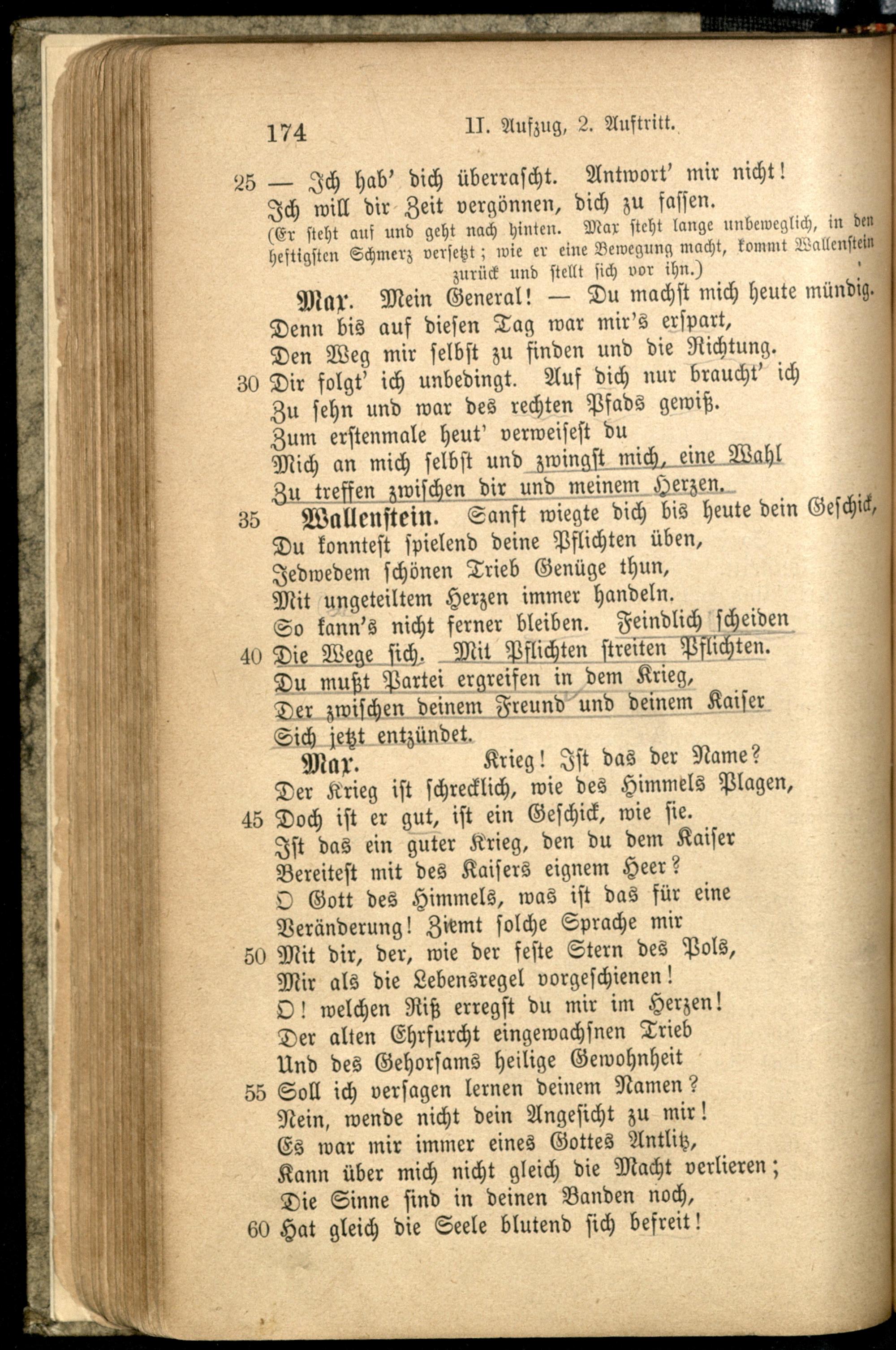 174 II. Aufzug, 2. Auftritt.

25 — Ich hab' dich überrascht. Antwort' mir nicht!
Ich will dir Zeit vergönnen, dich zu fassen.
(Er steht auf und geht nach hinten. Max steht lange unbeweglich, in den heftigsten Schmerz versetzt; wie er eine Bewegung macht, kommt Wallenstein zurück und stellt sich vor ihn.)

Max. Mein General! — Du machst mich heute mündig.
Denn bis auf diesen Tag war mir's erspart,
Den Weg mir selbst zu finden und die Richtung.
30 Dir folgt' ich unbedingt. Auf dich nur braucht' ich
Zu sehn und war des rechten Pfads gewiß.
Zum erstenmale heut' verweisest du
Mich an mich selbst und zwingst mich, eine Wahl
Zu treffen zwischen dir und meinem Herzen.
35 Wallenstein. Sanft wiegte dich bis heute dein Geschick,
Du konntest spielend deine Pflichten üben,
Jedwedem schönen Trieb Genüge thun,
Mit ungeteiltem Herzen immer handeln.
So kann's nicht ferner bleiben. Feindlich scheiden
40 Die Wege sich. Mit Pflichten streiten Pflichten.
Du mußt Partei ergreifen in dem Krieg,
Der zwischen deinem Freund und deinem Kaiser
Sich jetzt entzündet.
Max. Krieg! Ist das der Name?
Der Krieg ist schrecklich, wie des Himmels Plagen,
45 Doch ist er gut, ist ein Geschick, wie sie.
Ist das ein guter Krieg, den du dem Kaiser
Bereitest mit des Kaisers eignem Heer?
O Gott des Himmels, was ist das für eine
Veränderung! Ziemt solche Sprache mir
50 Mit dir, der, wie der feste Stern des Pols,
Mir als die Lebensregel vorgeschienen!
O! welchen Riß erregst du mir im Herzen!
Der alten Ehrfurcht eingewachsnen Trieb
Und des Gehorsams heilige Gewohnheit
55 Soll ich versagen lernen deinem Namen?
Nein, wende nicht dein Angesicht zu mir!
Es war mir immer eines Gottes Antlitz,
Kann über mich nicht gleich die Macht verlieren;
Die Sinne sind in deinen Banden noch,
60 Hat gleich die Seele blutend sich befreit!